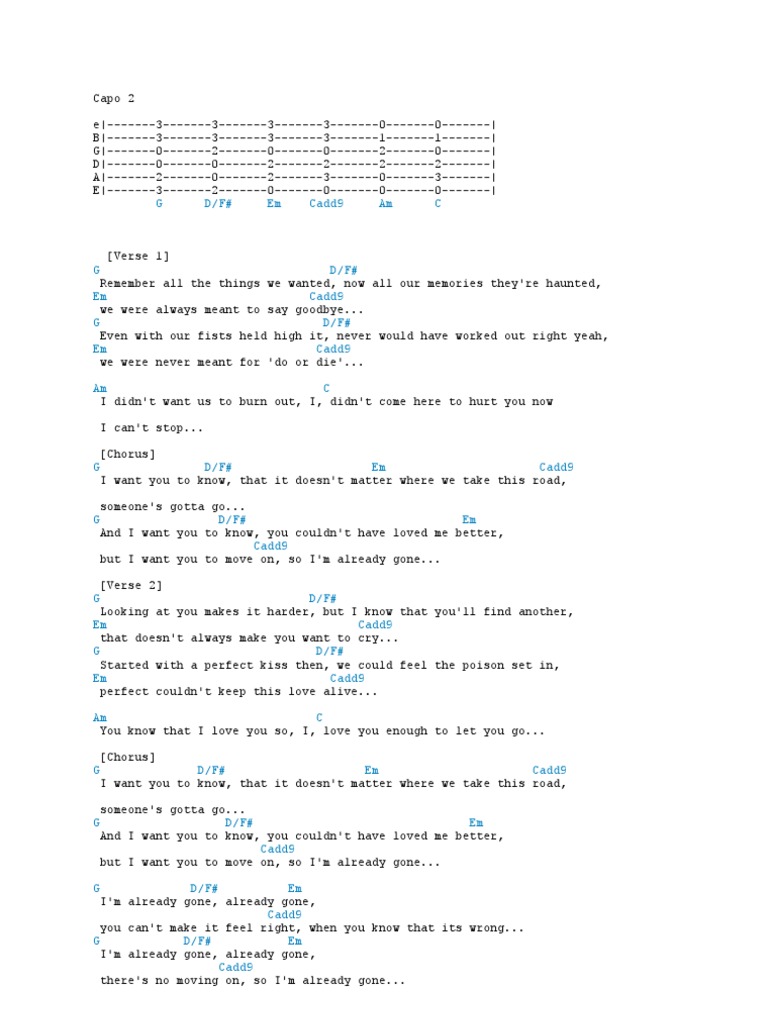 Capo 2

e|-------3-------3-------3-------3-------0-------0-------|
B|-------3-------3-------3-------3-------1-------1-------|
G|-------0-------2-------0-------0-------2-------0-------|
D|-------0-------0-------2-------2-------2-------2-------|
A|-------2-------0-------2-------3-------0-------3-------|
E|-------3-------2-------0-------0-------0-------0-------|
G D/F# Em Cadd9 Am C

[Verse 1]
G D/F#
Remember all the things we wanted, now all our memories they're haunted,
Em Cadd9
we were always meant to say goodbye...
G D/F#
Even with our fists held high it, never would have worked out right yeah,
Em Cadd9
we were never meant for 'do or die'...

Am C
I didn't want us to burn out, I, didn't come here to hurt you now

I can't stop...

[Chorus]
G D/F# Em Cadd9
I want you to know, that it doesn't matter where we take this road,

someone's gotta go...
G D/F# Em
And I want you to know, you couldn't have loved me better,
Cadd9
but I want you to move on, so I'm already gone...

[Verse 2]
G D/F#
Looking at you makes it harder, but I know that you'll find another,
Em Cadd9
that doesn't always make you want to cry...
G D/F#
Started with a perfect kiss then, we could feel the poison set in,
Em Cadd9
perfect couldn't keep this love alive...

Am C
You know that I love you so, I, love you enough to let you go...

[Chorus]
G D/F# Em Cadd9
I want you to know, that it doesn't matter where we take this road,

someone's gotta go...
G D/F# Em
And I want you to know, you couldn't have loved me better,
Cadd9
but I want you to move on, so I'm already gone...

G D/F# Em
I'm already gone, already gone,
Cadd9
you can't make it feel right, when you know that its wrong...
G D/F# Em
I'm already gone, already gone,
Cadd9
there's no moving on, so I'm already gone...